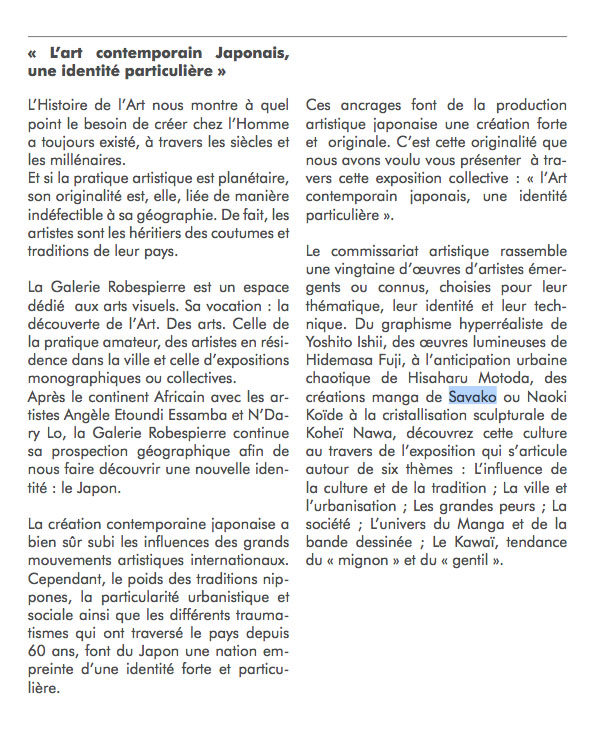 « L'art contemporain Japonais, une identité particulière »

L'Histoire de l'Art nous montre à quel point le besoin de créer chez l'Homme a toujours existé, à travers les siècles et les millénaires.
Et si la pratique artistique est planétaire, son originalité est, elle, liée de manière indéfectible à sa géographie. De fait, les artistes sont les héritiers des coutumes et traditions de leur pays.

La Galerie Robespierre est un espace dédié aux arts visuels. Sa vocation : la découverte de l'Art. Des arts. Celle de la pratique amateur, des artistes en résidence dans la ville et celle d'expositions monographiques ou collectives.
Après le continent Africain avec les artistes Angèle Etoundi Essamba et N'Dary Lo, la Galerie Robespierre continue sa prospection géographique afin de nous faire découvrir une nouvelle identité : le Japon.

La création contemporaine japonaise a bien sûr subi les influences des grands mouvements artistiques internationaux. Cependant, le poids des traditions nippones, la particularité urbanistique et sociale ainsi que les différents traumatismes qui ont traversé le pays depuis 60 ans, font du Japon une nation empreinte d'une identité forte et particulière.

Ces ancrages font de la production artistique japonaise une création forte et originale. C'est cette originalité que nous avons voulu vous présenter à travers cette exposition collective : « l'Art contemporain japonais, une identité particulière ».

Le commissariat artistique rassemble une vingtaine d'œuvres d'artistes émergents ou connus, choisies pour leur thématique, leur identité et leur technique. Du graphisme hyperréaliste de Yoshito Ishii, des œuvres lumineuses de Hidemasa Fuji, à l'anticipation urbaine chaotique de Hisaharu Motoda, des créations manga de Savako ou Naoki Koïde à la cristallisation sculpturale de Koheï Nawa, découvrez cette culture au travers de l'exposition qui s'articule autour de six thèmes : L'influence de la culture et de la tradition ; La ville et l'urbanisation ; Les grandes peurs ; La société ; L'univers du Manga et de la bande dessinée ; Le Kawaï, tendance du « mignon » et du « gentil ».